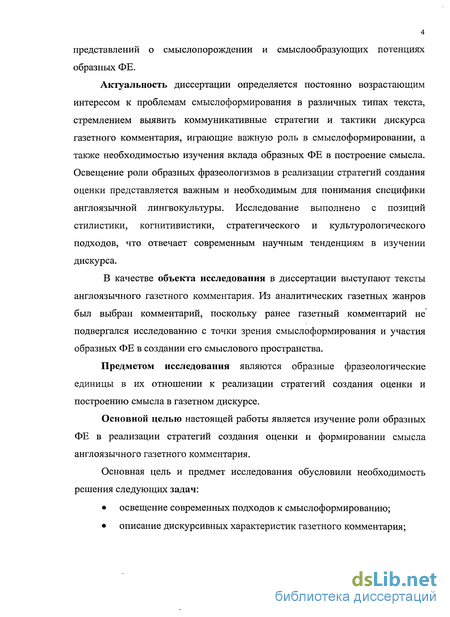 4

представлений о смыслопорождении и смыслообразующих потенциях образных ФЕ.

Актуальность диссертации определяется постоянно возрастающим интересом к проблемам смыслоформирования в различных типах текста, стремлением выявить коммуникативные стратегии и тактики дискурса газетного комментария, играющие важную роль в смыслоформировании, а также необходимостью изучения вклада образных ФЕ в построение смысла. Освещение роли образных фразеологизмов в реализации стратегий создания оценки представляется важным и необходимым для понимания специфики англоязычной лингвокультуры. Исследование выполнено с позиций стилистики, когнитивистики, стратегического и культурологического подходов, что отвечает современным научным тенденциям в изучении дискурса.

В качестве объекта исследования в диссертации выступают тексты англоязычного газетного комментария. Из аналитических газетных жанров был выбран комментарий, поскольку ранее газетный комментарий не подвергался исследованию с точки зрения смыслоформирования и участия образных ФЕ в создании его смыслового пространства.

Предметом исследования являются образные фразеологические единицы в их отношении к реализации стратегий создания оценки и построению смысла в газетном дискурсе.

Основной целью настоящей работы является изучение роли образных ФЕ в реализации стратегий создания оценки и формировании смысла англоязычного газетного комментария.

Основная цель и предмет исследования обусловили необходимость решения следующих задач:

• освещение современных подходов к смыслоформированию;

• описание дискурсивных характеристик газетного комментария;

dsLib.net
библиотека диссертаций